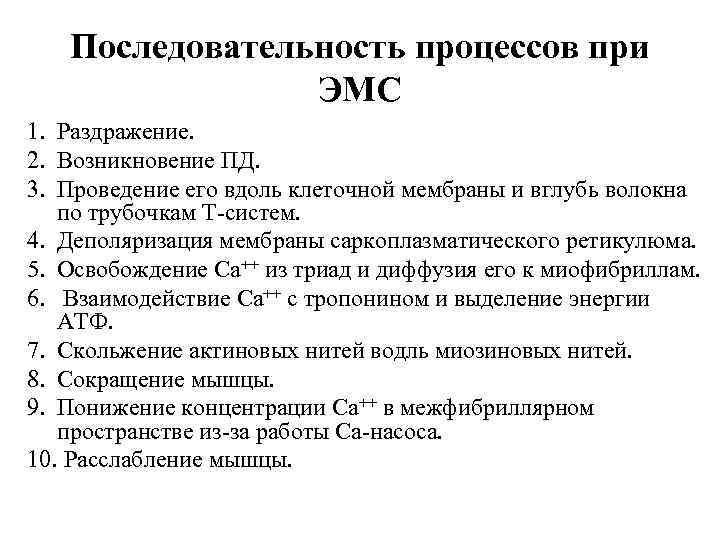 Последовательность процессов при ЭМС

1. Раздражение.
2. Возникновение ПД.
3. Проведение его вдоль клеточной мембраны и вглубь волокна по трубочкам Т-систем.
4. Деполяризация мембраны саркоплазматического ретикулюма.
5. Освобождение $Ca^{++}$ из триад и диффузия его к миофибриллам.
6. Взаимодействие $Ca^{++}$ с тропонином и выделение энергии АТФ.
7. Скольжение актиновых нитей водль миозиновых нитей.
8. Сокращение мышцы.
9. Понижение концентрации $Ca^{++}$ в межфибриллярном пространстве из-за работы Са-насоса.
10. Расслабление мышцы.